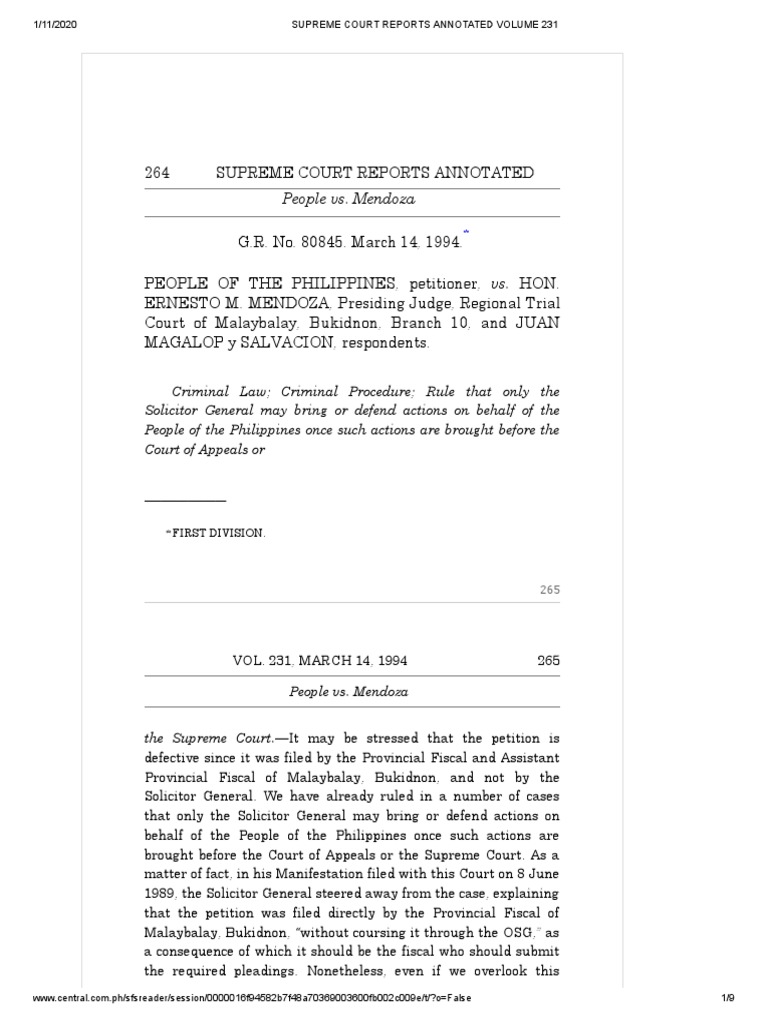 1/11/2020 SUPREME COURT REPORTS ANNOTATED VOLUME 231

264 SUPREME COURT REPORTS ANNOTATED

People vs. Mendoza

G.R. No. 80845. March 14, 1994.*

PEOPLE OF THE PHILIPPINES, petitioner, vs. HON. ERNESTO M. MENDOZA, Presiding Judge, Regional Trial Court of Malaybalay, Bukidnon, Branch 10, and JUAN MAGALOP y SALVACION, respondents.

Criminal Law; Criminal Procedure; Rule that only the Solicitor General may bring or defend actions on behalf of the People of the Philippines once such actions are brought before the Court of Appeals or

*FIRST DIVISION.

265

VOL. 231, MARCH 14, 1994 265

People vs. Mendoza

the Supreme Court.—It may be stressed that the petition is defective since it was filed by the Provincial Fiscal and Assistant Provincial Fiscal of Malaybalay, Bukidnon, and not by the Solicitor General. We have already ruled in a number of cases that only the Solicitor General may bring or defend actions on behalf of the People of the Philippines once such actions are brought before the Court of Appeals or the Supreme Court. As a matter of fact, in his Manifestation filed with this Court on 8 June 1989, the Solicitor General steered away from the case, explaining that the petition was filed directly by the Provincial Fiscal of Malaybalay, Bukidnon, "without coursing it through the OSG," as a consequence of which it should be the fiscal who should submit the required pleadings. Nonetheless, even if we overlook this

www.central.com.ph/sfsreader/session/0000016f94582b7f48a70369003600fb002c009e/t/?o=False 1/9